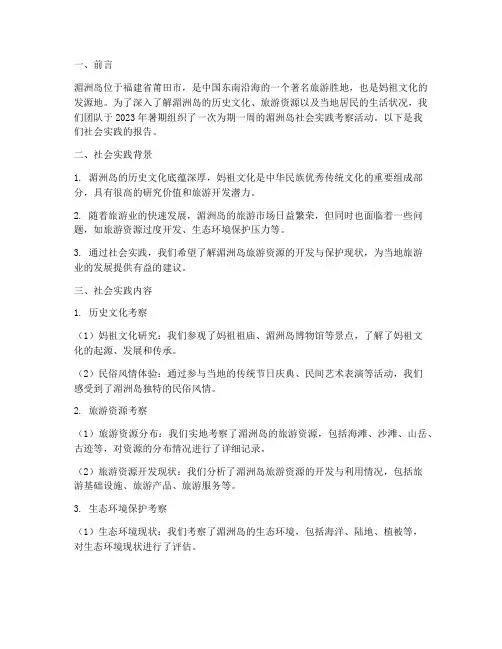 一、前言

湄洲岛位于福建省莆田市，是中国东南沿海的一个著名旅游胜地，也是妈祖文化的发源地。为了深入了解湄洲岛的历史文化、旅游资源以及当地居民的生活状况，我们团队于 2023 年暑期组织了一次为期一周的湄洲岛社会实践考察活动。以下是我们社会实践的报告。

二、社会实践背景

1. 湄洲岛的历史文化底蕴深厚，妈祖文化是中华民族优秀传统文化的重要组成部分，具有很高的研究价值和旅游开发潜力。

2. 随着旅游业的快速发展，湄洲岛的旅游市场日益繁荣，但同时也面临着一些问题，如旅游资源过度开发、生态环境保护压力等。

3. 通过社会实践，我们希望了解湄洲岛旅游资源的开发与保护现状，为当地旅游业的发展提供有益的建议。

三、社会实践内容

1. 历史文化考察

（1）妈祖文化研究：我们参观了妈祖祖庙、湄洲岛博物馆等景点，了解了妈祖文化的起源、发展和传承。

（2）民俗风情体验：通过参与当地的传统节日庆典、民间艺术表演等活动，我们感受到了湄洲岛独特的民俗风情。

2. 旅游资源考察

（1）旅游资源分布：我们实地考察了湄洲岛的旅游资源，包括海滩、沙滩、山岳、古迹等，对资源的分布情况进行了详细记录。

（2）旅游资源开发现状：我们分析了湄洲岛旅游资源的开发与利用情况，包括旅游基础设施、旅游产品、旅游服务等。

3. 生态环境保护考察

（1）生态环境现状：我们考察了湄洲岛的生态环境，包括海洋、陆地、植被等，对生态环境现状进行了评估。